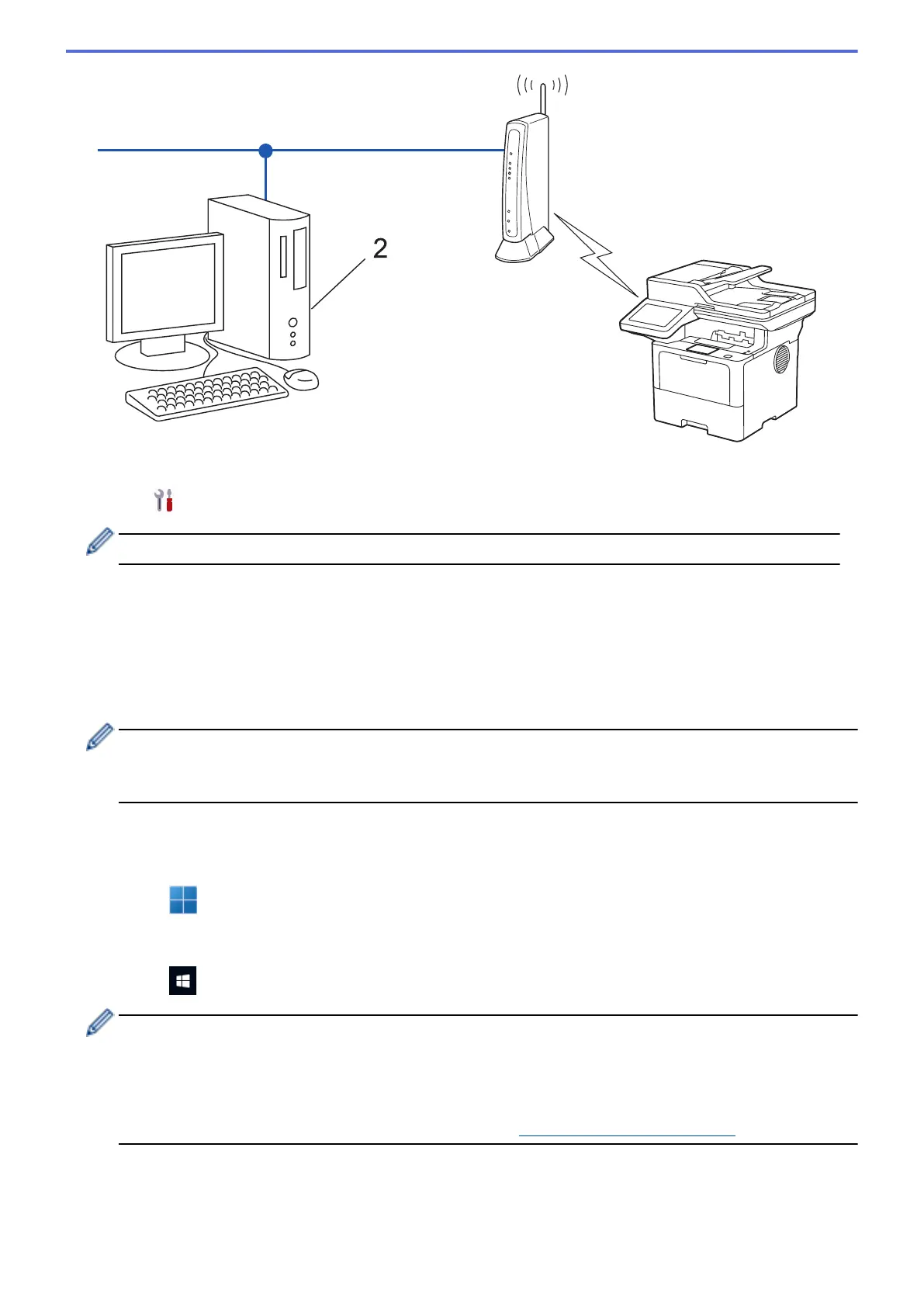 2